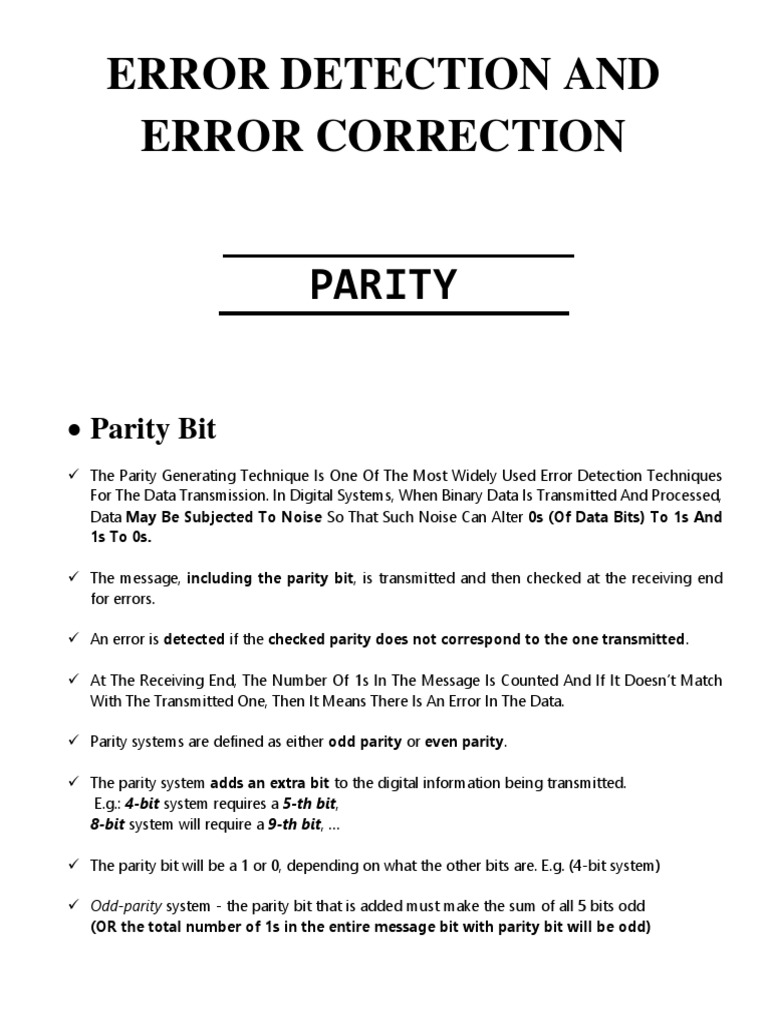 ERROR DETECTION AND ERROR CORRECTION

PARITY

• Parity Bit

✓ The Parity Generating Technique Is One Of The Most Widely Used Error Detection Techniques For The Data Transmission. In Digital Systems, When Binary Data Is Transmitted And Processed, Data May Be Subjected To Noise So That Such Noise Can Alter 0s (Of Data Bits) To 1s And 1s To 0s.

✓ The message, including the parity bit, is transmitted and then checked at the receiving end for errors.

✓ An error is detected if the checked parity does not correspond to the one transmitted.

✓ At The Receiving End, The Number Of 1s In The Message Is Counted And If It Doesn't Match With The Transmitted One, Then It Means There Is An Error In The Data.

✓ Parity systems are defined as either odd parity or even parity.

✓ The parity system adds an extra bit to the digital information being transmitted.
E.g.: 4-bit system requires a 5-th bit,
8-bit system will require a 9-th bit, ...

✓ The parity bit will be a 1 or 0, depending on what the other bits are. E.g. (4-bit system)

✓ Odd-parity system - the parity bit that is added must make the sum of all 5 bits odd
(OR the total number of 1s in the entire message bit with parity bit will be odd)